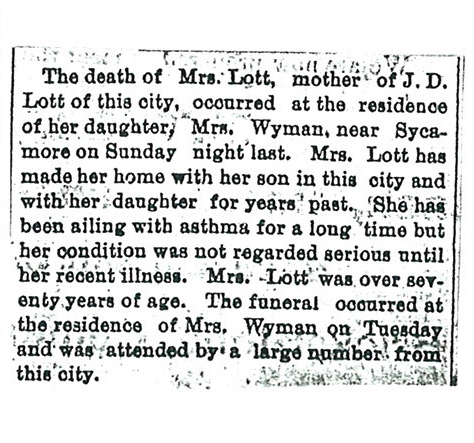 The death of Mrs. Lott, mother of J. D. Lott of this city, occurred at the residence of her daughter, Mrs. Wyman, near Sycamore on Sunday night last. Mrs. Lott has made her home with her son in this city and with her daughter for years past. She has been ailing with asthma for a long time but her condition was not regarded serious until her recent illness. Mrs. Lott was over seventy years of age. The funeral occurred at the residence of Mrs. Wyman on Tuesday and was attended by a large number from this city.